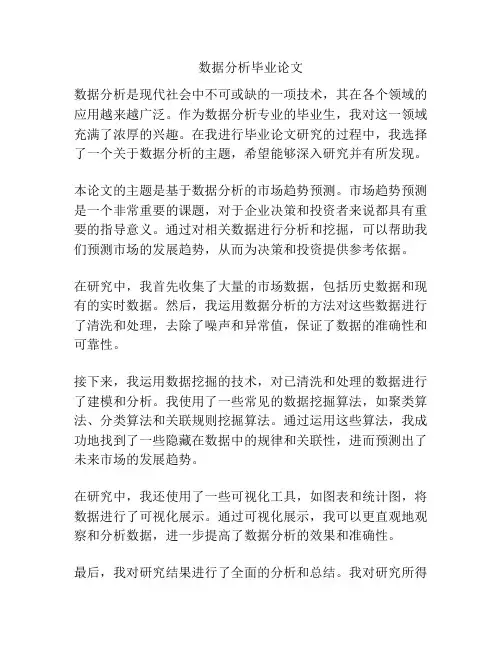 数据分析毕业论文

数据分析是现代社会中不可或缺的一项技术，其在各个领域的应用越来越广泛。作为数据分析专业的毕业生，我对这一领域充满了浓厚的兴趣。在我进行毕业论文研究的过程中，我选择了一个关于数据分析的主题，希望能够深入研究并有所发现。

本论文的主题是基于数据分析的市场趋势预测。市场趋势预测是一个非常重要的课题，对于企业决策和投资者来说都具有重要的指导意义。通过对相关数据进行分析和挖掘，可以帮助我们预测市场的发展趋势，从而为决策和投资提供参考依据。

在研究中，我首先收集了大量的市场数据，包括历史数据和现有的实时数据。然后，我运用数据分析的方法对这些数据进行了清洗和处理，去除了噪声和异常值，保证了数据的准确性和可靠性。

接下来，我运用数据挖掘的技术，对已清洗和处理的数据进行了建模和分析。我使用了一些常见的数据挖掘算法，如聚类算法、分类算法和关联规则挖掘算法。通过运用这些算法，我成功地找到了一些隐藏在数据中的规律和关联性，进而预测出了未来市场的发展趋势。

在研究中，我还使用了一些可视化工具，如图表和统计图，将数据进行了可视化展示。通过可视化展示，我可以更直观地观察和分析数据，进一步提高了数据分析的效果和准确性。

最后，我对研究结果进行了全面的分析和总结。我对研究所得